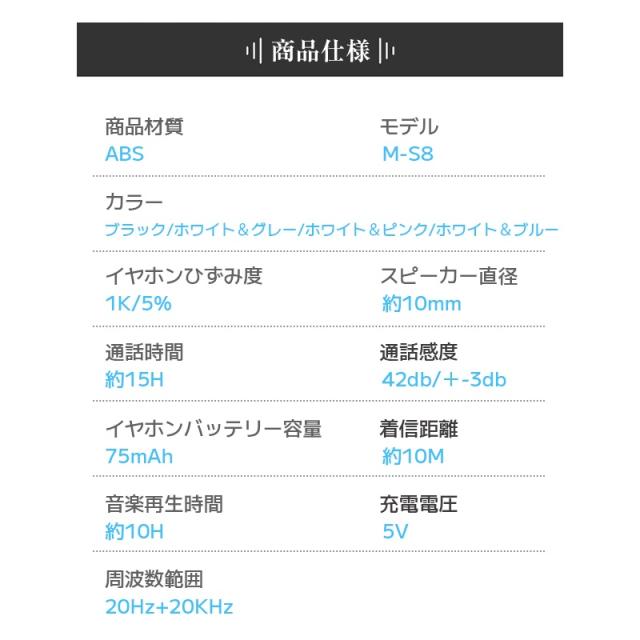 商品仕様

商品材質
ABS

モデル
M-S8

カラー
ブラック/ホワイト＆グレー/ホワイト＆ピンク/ホワイト＆ブルー

イヤホンひずみ度
1K/5%

スピーカー直径
約10mm

通話時間
約15H

通話感度
42db/＋-3db

イヤホンバッテリー容量
75mAh

着信距離
約10M

音楽再生時間
約10H

充電電圧
5V

周波数範囲
20Hz+20KHz